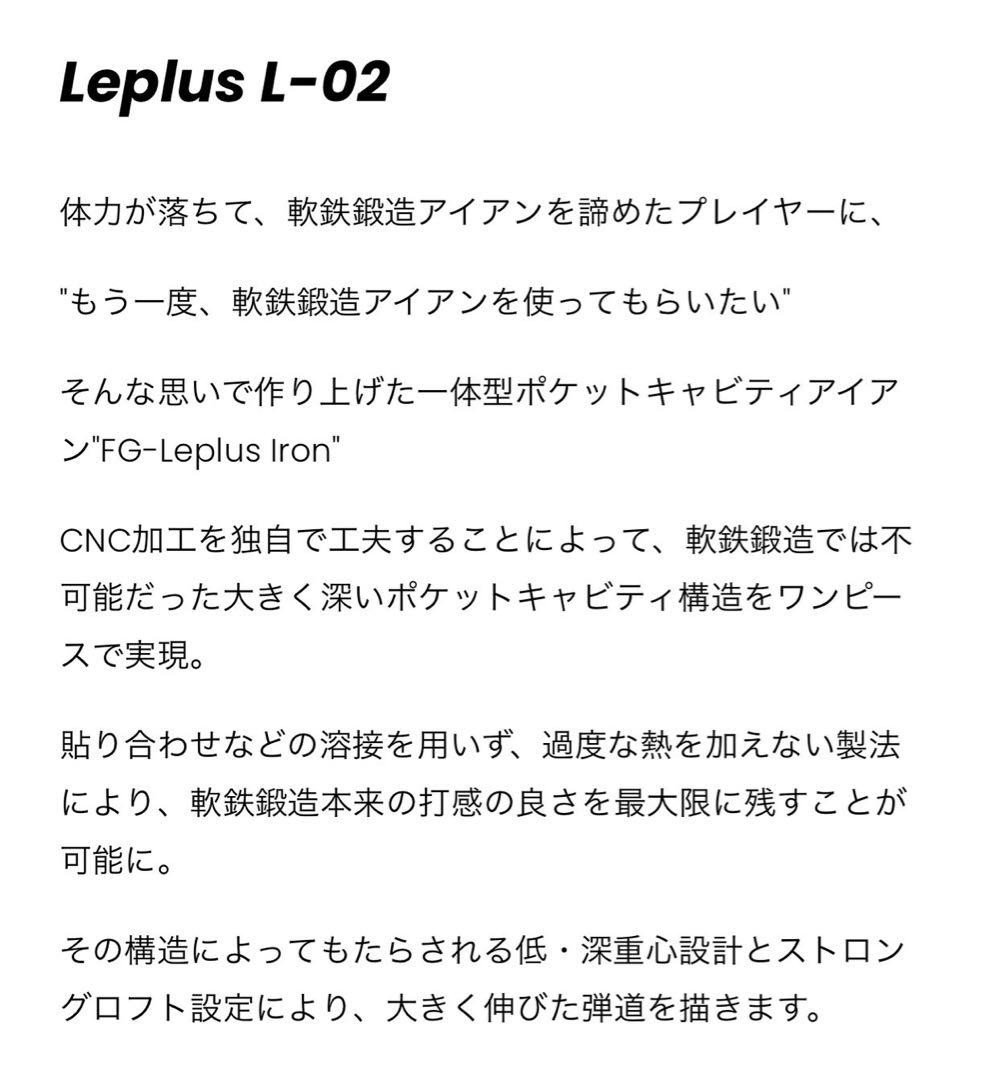 Leplus L-02

体力が落ちて、軟鉄鍛造アイアンを諦めたプレイヤーに、

"もう一度、軟鉄鍛造アイアンを使ってもらいたい"

そんな思いで作り上げた一体型ポケットキャビティアイアン"FG-Leplus Iron"

CNC加工を独自で工夫することによって、軟鉄鍛造では不可能だった大きく深いポケットキャビティ構造をワンピースで実現。

貼り合わせなどの溶接を用いず、過度な熱を加えない製法により、軟鉄鍛造本来の打感の良さを最大限に残すことが可能に。

その構造によってもたらされる低・深重心設計とストロングロフト設定により、大きく伸びた弾道を描きます。